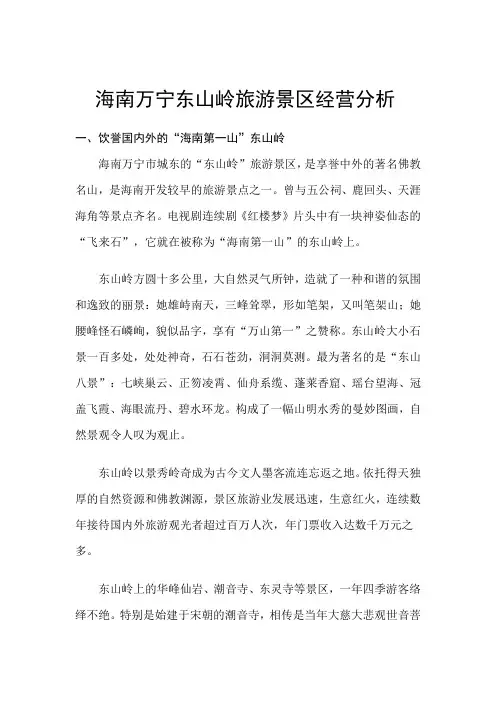 海南万宁东山岭旅游景区经营分析

一、饮誉国内外的“海南第一山”东山岭

海南万宁市城东的“东山岭”旅游景区，是享誉中外的著名佛教名山，是海南开发较早的旅游景点之一。曾与五公祠、鹿回头、天涯海角等景点齐名。电视剧连续剧《红楼梦》片头中有一块神姿仙态的“飞来石”，它就在被称为“海南第一山”的东山岭上。

东山岭方圆十多公里，大自然灵气所钟，造就了一种和谐的氛围和逸致的丽景：她雄峙南天，三峰耸翠，形如笔架，又叫笔架山；她腰峰怪石嶙峋，貌似品字，享有“万山第一”之赞称。东山岭大小石景一百多处，处处神奇，石石苍劲，洞洞莫测。最为著名的是“东山八景”：七峡巢云、正笏凌霄、仙舟系缆、蓬莱香窟、瑶台望海、冠盖飞霞、海眼流丹、碧水环龙。构成了一幅山明水秀的曼妙图画，自然景观令人叹为观止。

东山岭以景秀岭奇成为古今文人墨客流连忘返之地。依托得天独厚的自然资源和佛教渊源，景区旅游业发展迅速，生意红火，连续数年接待国内外旅游观光者超过百万人次，年门票收入达数千万元之多。

东山岭上的华峰仙岩、潮音寺、东灵寺等景区，一年四季游客络绎不绝。特别是始建于宋朝的潮音寺，相传是当年大慈大悲观世音菩